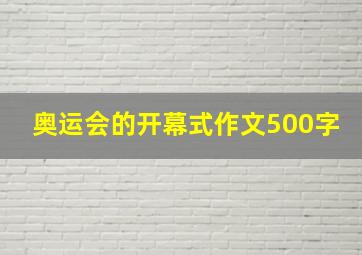 奥运会的开幕式作文500字